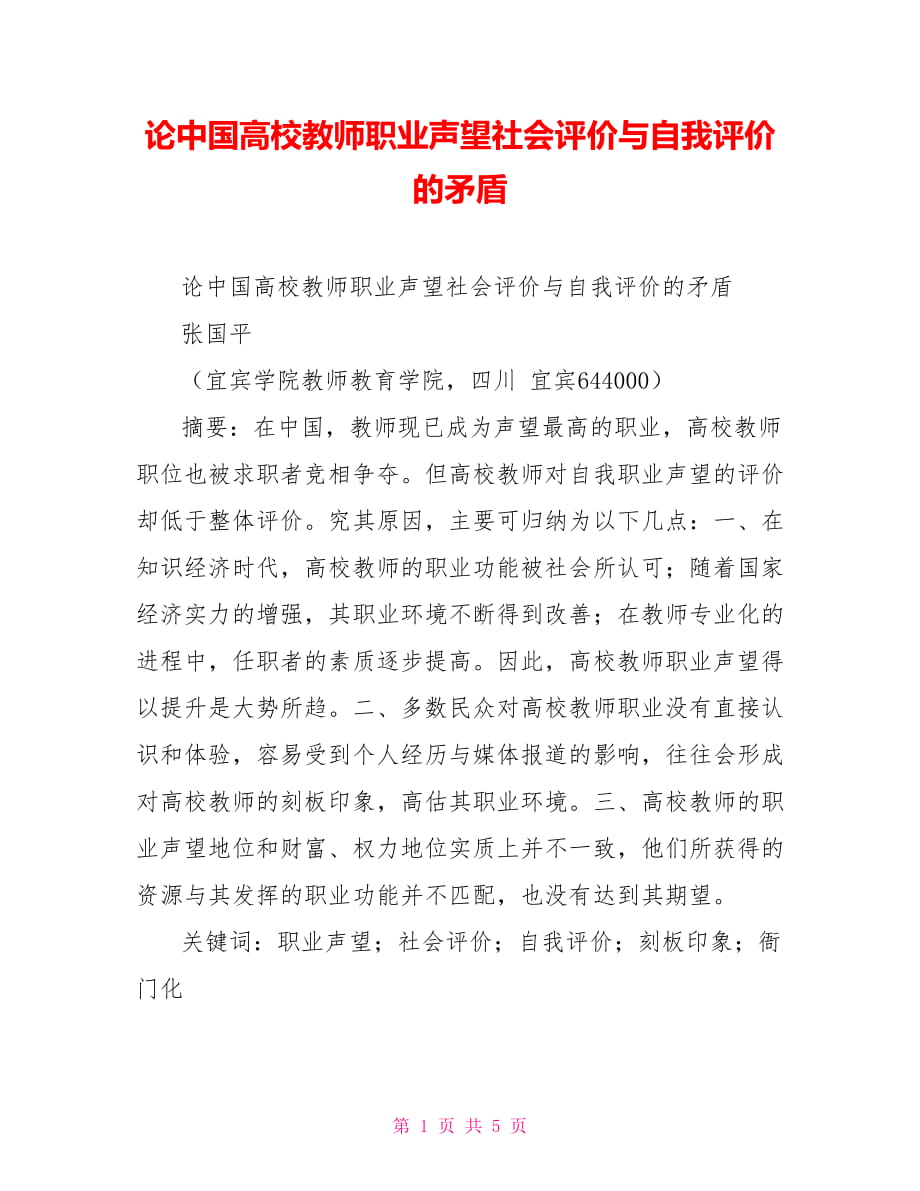 论中国高校教师职业声望社会评价与自我评价的矛盾

论中国高校教师职业声望社会评价与自我评价的矛盾
张国平

（宜宾学院教师教育学院，四川 宜宾644000）

摘要：在中国，教师现已成为声望最高的职业，高校教师职位也被求职者竞相争夺。但高校教师对自我职业声望的评价却低于整体评价。究其原因，主要可归纳为以下几点：一、在知识经济时代，高校教师的职业功能被社会所认可；随着国家经济实力的增强，其职业环境不断得到改善；在教师专业化的进程中，任职者的素质逐步提高。因此，高校教师职业声望得以提升是大势所趋。二、多数民众对高校教师职业没有直接认识和体验，容易受到个人经历与媒体报道的影响，往往会形成对高校教师的刻板印象，高估其职业环境。三、高校教师的职业声望地位和财富、权力地位实质上并不一致，他们所获得的资源与其发挥的职业功能并不匹配，也没有达到其期望。

关键词：职业声望；社会评价；自我评价；刻板印象；衙门化

第 1 页 共 5 页